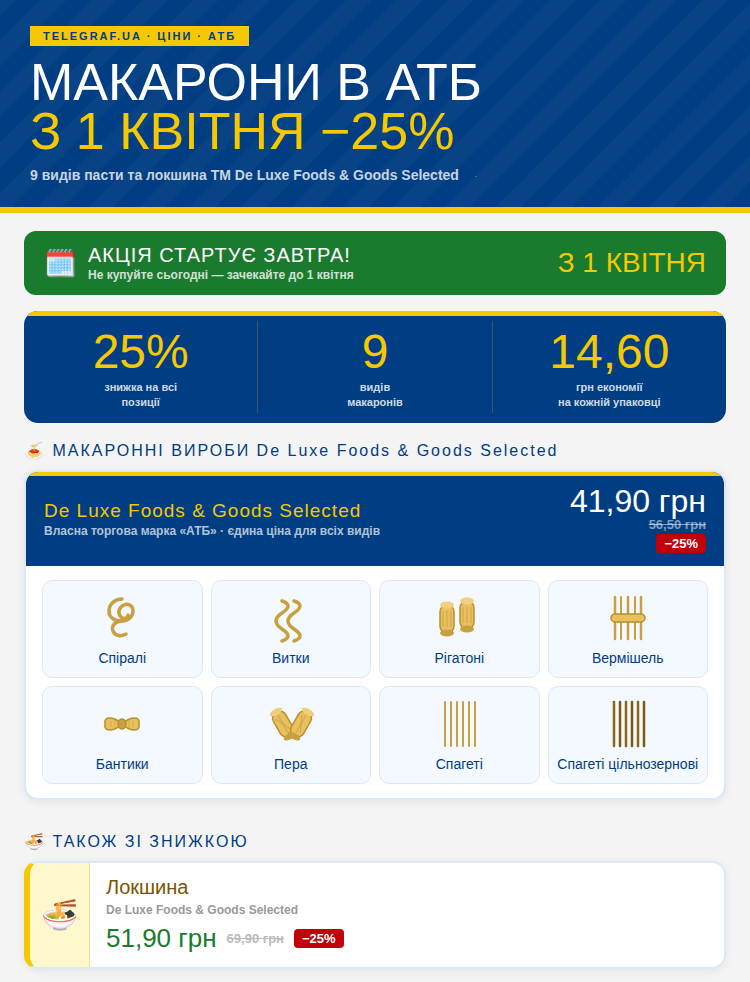 TELEGRAF.UA · ЦІНИ · АТБ

МАКАРОНИ В АТБ
З 1 КВІТНЯ −25%

9 видів пасти та локшина ТМ De Luxe Foods & Goods Selected

АКЦІЯ СТАРТУЄ ЗАВТРА!
Не купуйте сьогодні — зачекайте до 1 квітня

З 1 КВІТНЯ

25%
знижка на всі позиції

9
видів макаронів

14,60
грн економії на кожній упаковці

МАКАРОННІ ВИРОБИ De Luxe Foods & Goods Selected

De Luxe Foods & Goods Selected
Власна торгова марка «АТБ» · єдина ціна для всіх видів

41,90 грн
56,50 грн
−25%

Спіралі
Витки
Рігатоні
Вермішель
Бантики
Пера
Спагеті
Спагеті цільнозернові

ТАКОЖ ЗІ ЗНИЖКОЮ

Локшина
De Luxe Foods & Goods Selected
51,90 грн 69,90 грн −25%